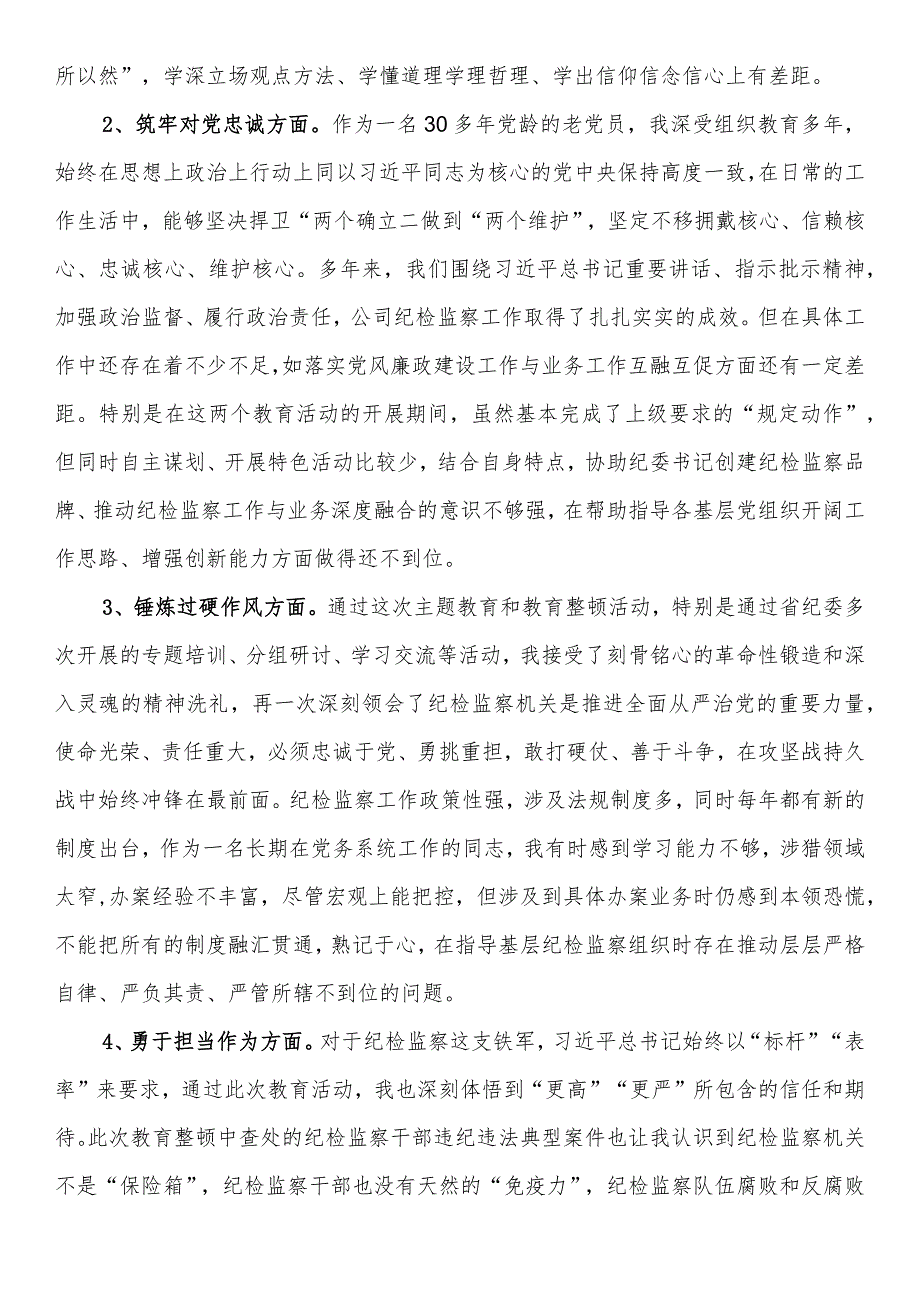 所以然”，学深立场观点方法、学懂道理学理哲理、学出信仰信念信心上有差距。

2、筑牢对党忠诚方面。作为一名30多年党龄的老党员，我深受组织教育多年，始终在思想上政治上行动上同以习近平同志为核心的党中央保持高度一致，在日常的工作生活中，能够坚决捍卫“两个确立二做到“两个维护”，坚定不移拥戴核心、信赖核心、忠诚核心、维护核心。多年来，我们围绕习近平总书记重要讲话、指示批示精神，加强政治监督、履行政治责任，公司纪检监察工作取得了扎扎实实的成效。但在具体工作中还存在着不少不足，如落实党风廉政建设工作与业务工作互融互促方面还有一定差距。特别是在这两个教育活动的开展期间，虽然基本完成了上级要求的“规定动作”，但同时自主谋划、开展特色活动比较少，结合自身特点，协助纪委书记创建纪检监察品牌、推动纪检监察工作与业务深度融合的意识不够强，在帮助指导各基层党组织开阔工作思路、增强创新能力方面做得还不到位。

3、锤炼过硬作风方面。通过这次主题教育和教育整顿活动，特别是通过省纪委多次开展的专题培训、分组研讨、学习交流等活动，我接受了刻骨铭心的革命性锻造和深入灵魂的精神洗礼，再一次深刻领会了纪检监察机关是推进全面从严治党的重要力量，使命光荣、责任重大，必须忠诚于党、勇挑重担，敢打硬仗、善于斗争，在攻坚战持久战中始终冲锋在最前面。纪检监察工作政策性强，涉及法规制度多，同时每年都有新的制度出台，作为一名长期在党务系统工作的同志，我有时感到学习能力不够，涉猎领域太窄，办案经验不丰富，尽管宏观上能把控，但涉及到具体办案业务时仍感到本领恐慌，不能把所有的制度融汇贯通，熟记于心，在指导基层纪检监察组织时存在推动层层严格自律、严负其责、严管所辖不到位的问题。

4、勇于担当作为方面。对于纪检监察这支铁军，习近平总书记始终以“标杆”“表率”来要求，通过此次教育活动，我也深刻体悟到“更高”“更严”所包含的信任和期待。此次教育整顿中查处的纪检监察干部违纪违法典型案件也让我认识到纪检监察机关不是“保险箱”，纪检监察干部也没有天然的“免疫力”，纪检监察队伍腐败和反腐败